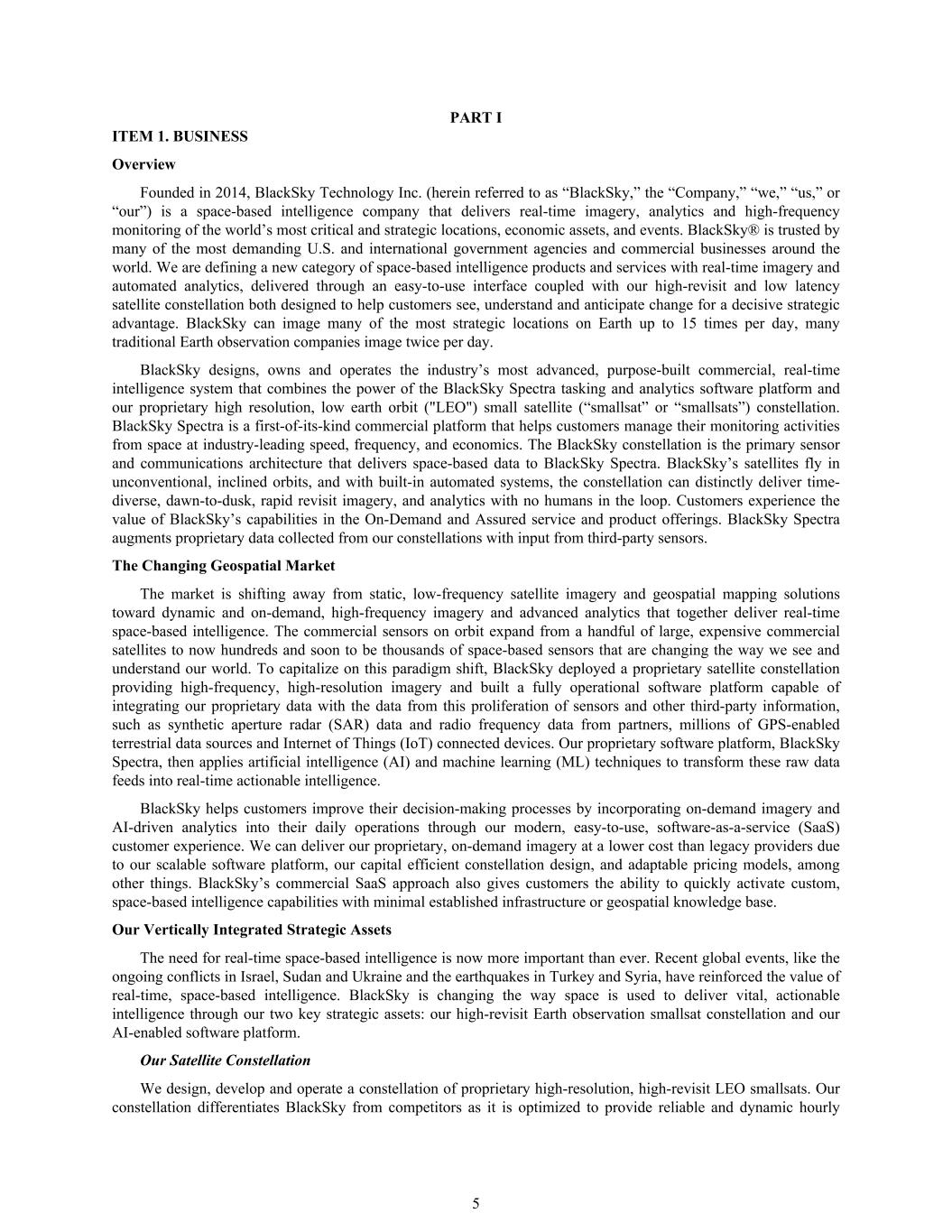 PART I

ITEM 1. BUSINESS

Overview

Founded in 2014, BlackSky Technology Inc. (herein referred to as “BlackSky,” the “Company,” “we,” “us,” or “our”) is a space-based intelligence company that delivers real-time imagery, analytics and high-frequency monitoring of the world’s most critical and strategic locations, economic assets, and events. BlackSky® is trusted by many of the most demanding U.S. and international government agencies and commercial businesses around the world. We are defining a new category of space-based intelligence products and services with real-time imagery and automated analytics, delivered through an easy-to-use interface coupled with our high-revisit and low latency satellite constellation both designed to help customers see, understand and anticipate change for a decisive strategic advantage. BlackSky can image many of the most strategic locations on Earth up to 15 times per day, many traditional Earth observation companies image twice per day.

BlackSky designs, owns and operates the industry’s most advanced, purpose-built commercial, real-time intelligence system that combines the power of the BlackSky Spectra tasking and analytics software platform and our proprietary high resolution, low earth orbit ("LEO") small satellite (“smallsat” or “smallsats”) constellation. BlackSky Spectra is a first-of-its-kind commercial platform that helps customers manage their monitoring activities from space at industry-leading speed, frequency, and economics. The BlackSky constellation is the primary sensor and communications architecture that delivers space-based data to BlackSky Spectra. BlackSky’s satellites fly in unconventional, inclined orbits, and with built-in automated systems, the constellation can distinctly deliver time-diverse, dawn-to-dusk, rapid revisit imagery, and analytics with no humans in the loop. Customers experience the value of BlackSky’s capabilities in the On-Demand and Assured service and product offerings. BlackSky Spectra augments proprietary data collected from our constellations with input from third-party sensors.

The Changing Geospatial Market

The market is shifting away from static, low-frequency satellite imagery and geospatial mapping solutions toward dynamic and on-demand, high-frequency imagery and advanced analytics that together deliver real-time space-based intelligence. The commercial sensors on orbit expand from a handful of large, expensive commercial satellites to now hundreds and soon to be thousands of space-based sensors that are changing the way we see and understand our world. To capitalize on this paradigm shift, BlackSky deployed a proprietary satellite constellation providing high-frequency, high-resolution imagery and built a fully operational software platform capable of integrating our proprietary data with the data from this proliferation of sensors and other third-party information, such as synthetic aperture radar (SAR) data and radio frequency data from partners, millions of GPS-enabled terrestrial data sources and Internet of Things (IoT) connected devices. Our proprietary software platform, BlackSky Spectra, then applies artificial intelligence (AI) and machine learning (ML) techniques to transform these raw data feeds into real-time actionable intelligence.

BlackSky helps customers improve their decision-making processes by incorporating on-demand imagery and AI-driven analytics into their daily operations through our modern, easy-to-use, software-as-a-service (SaaS) customer experience. We can deliver our proprietary, on-demand imagery at a lower cost than legacy providers due to our scalable software platform, our capital efficient constellation design, and adaptable pricing models, among other things. BlackSky’s commercial SaaS approach also gives customers the ability to quickly activate custom, space-based intelligence capabilities with minimal established infrastructure or geospatial knowledge base.

Our Vertically Integrated Strategic Assets

The need for real-time space-based intelligence is now more important than ever. Recent global events, like the ongoing conflicts in Israel, Sudan and Ukraine and the earthquakes in Turkey and Syria, have reinforced the value of real-time, space-based intelligence. BlackSky is changing the way space is used to deliver vital, actionable intelligence through our two key strategic assets: our high-revisit Earth observation smallsat constellation and our AI-enabled software platform.

Our Satellite Constellation

We design, develop and operate a constellation of proprietary high-resolution, high-revisit LEO smallsats. Our constellation differentiates BlackSky from competitors as it is optimized to provide reliable and dynamic hourly

5